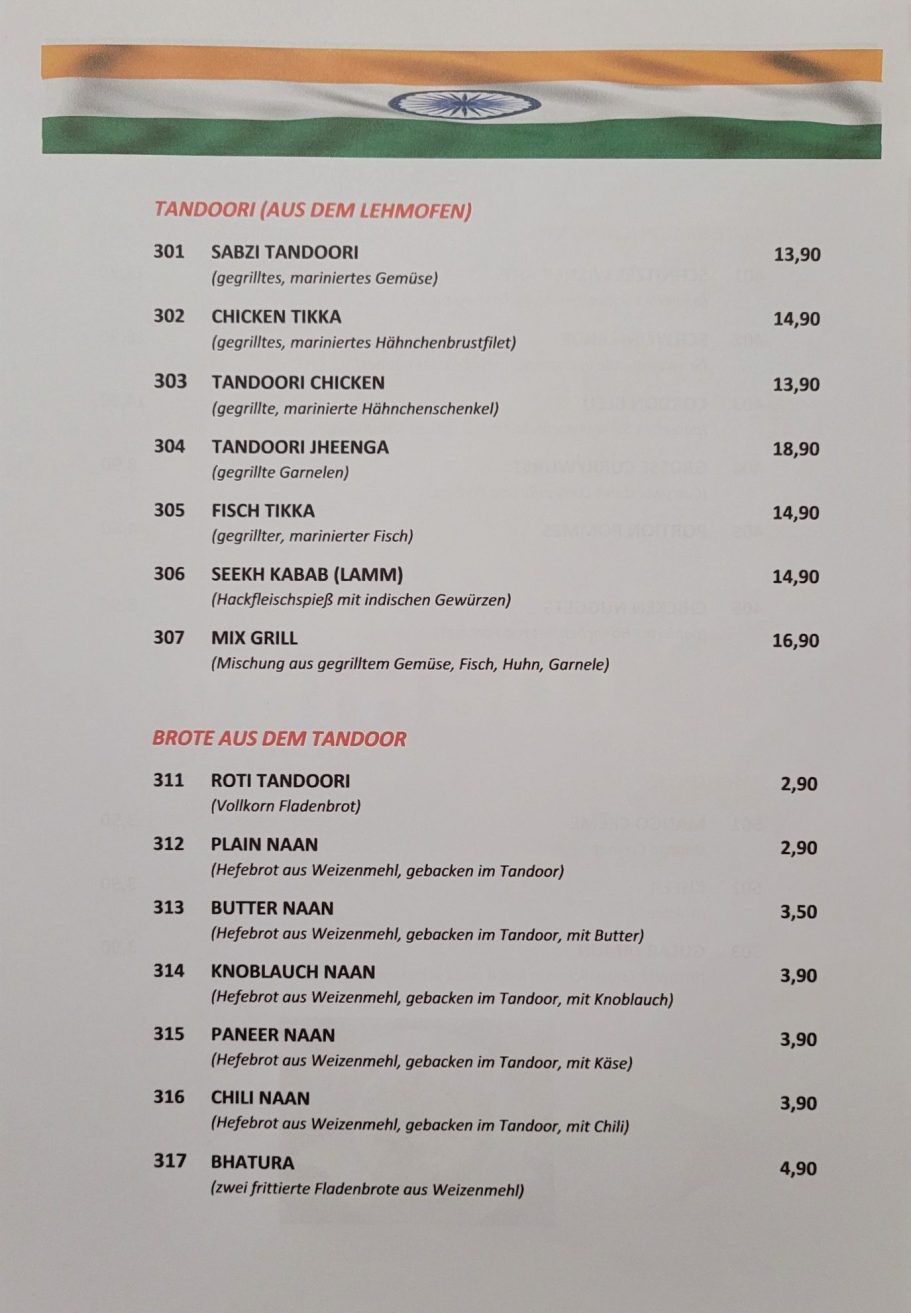 TANDOORI (AUS DEM LEHMOFEN)

301 SABZI TANDOORI 13,90
(gegrilltes, mariniertes Gemüse)

302 CHICKEN TIKKA 14,90
(gegrilltes, mariniertes Hähnchenbrustfilet)

303 TANDOORI CHICKEN 13,90
(gegrillte, marinierte Hähnchenschenkel)

304 TANDOORI JHEENGA 18,90
(gegrillte Garnelen)

305 FISCH TIKKA 14,90
(gegrillter, marinierter Fisch)

306 SEEKH KABAB (LAMM) 14,90
(Hackfleischspieß mit indischen Gewürzen)

307 MIX GRILL 16,90
(Mischung aus gegrilltem Gemüse, Fisch, Huhn, Garnele)

BROTE AUS DEM TANDOOR

311 ROTI TANDOORI 2,90
(Vollkorn Fladenbrot)

312 PLAIN NAAN 2,90
(Hefebrot aus Weizenmehl, gebacken im Tandoor)

313 BUTTER NAAN 3,50
(Hefebrot aus Weizenmehl, gebacken im Tandoor, mit Butter)

314 KNOBLAUCH NAAN 3,90
(Hefebrot aus Weizenmehl, gebacken im Tandoor, mit Knoblauch)

315 PANEER NAAN 3,90
(Hefebrot aus Weizenmehl, gebacken im Tandoor, mit Käse)

316 CHILI NAAN 3,90
(Hefebrot aus Weizenmehl, gebacken im Tandoor, mit Chili)

317 BHATURA 4,90
(zwei frittierte Fladenbrote aus Weizenmehl)